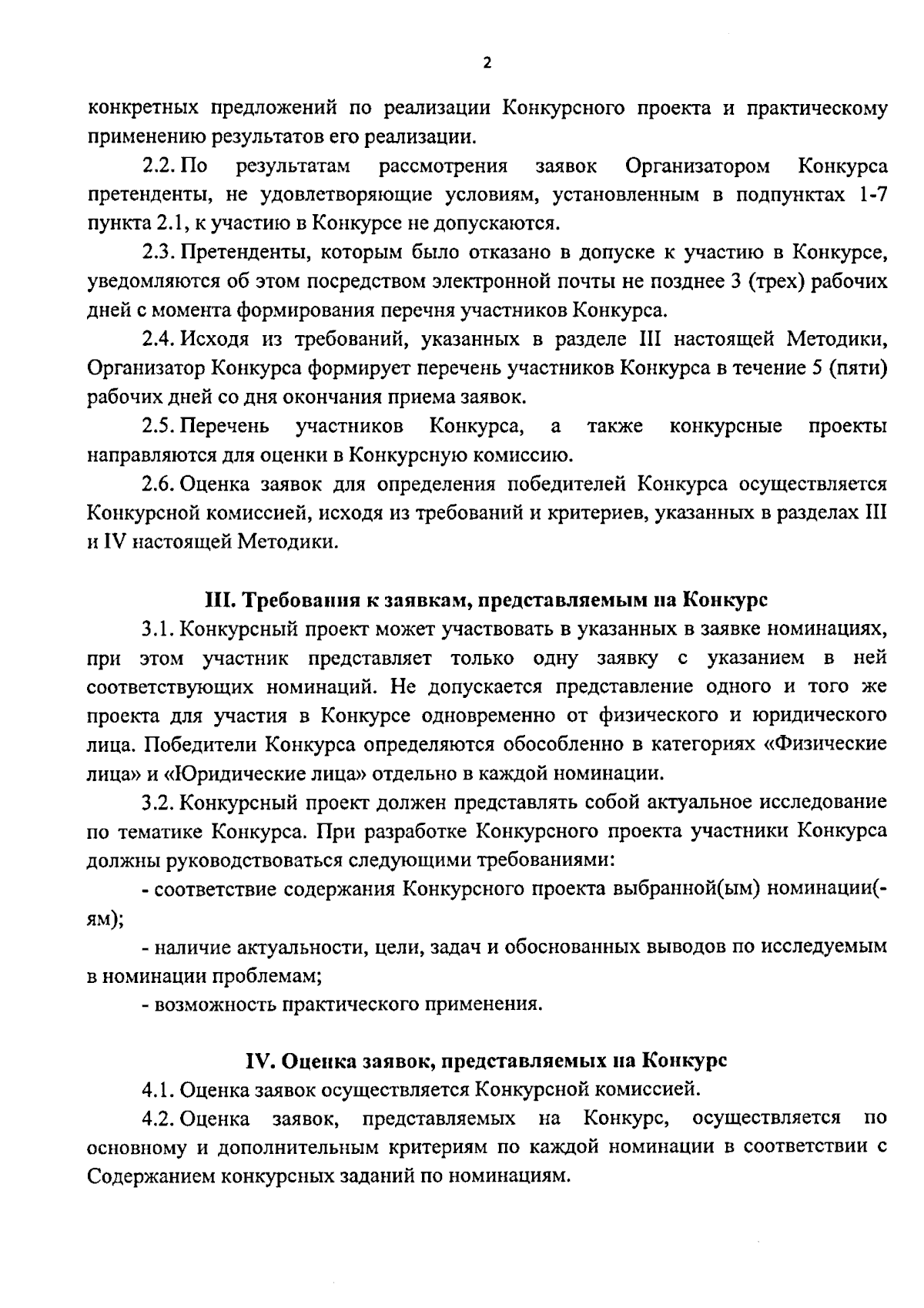 2

конкретных предложений по реализации Конкурсного проекта и практическому применению результатов его реализации.

2.2. По результатам рассмотрения заявок Организатором Конкурса претенденты, не удовлетворяющие условиям, установленным в подпунктах 1-7 пункта 2.1, к участию в Конкурсе не допускаются.

2.3. Претенденты, которым было отказано в допуске к участию в Конкурсе, уведомляются об этом посредством электронной почты не позднее 3 (трех) рабочих дней с момента формирования перечня участников Конкурса.

2.4. Исходя из требований, указанных в разделе III настоящей Методики, Организатор Конкурса формирует перечень участников Конкурса в течение 5 (пяти) рабочих дней со дня окончания приема заявок.

2.5. Перечень участников Конкурса, а также конкурсные проекты направляются для оценки в Конкурсную комиссию.

2.6. Оценка заявок для определения победителей Конкурса осуществляется Конкурсной комиссией, исходя из требований и критериев, указанных в разделах III и IV настоящей Методики.

III. Требования к заявкам, представляемым на Конкурс

3.1. Конкурсный проект может участвовать в указанных в заявке номинациях, при этом участник представляет только одну заявку с указанием в ней соответствующих номинаций. Не допускается представление одного и того же проекта для участия в Конкурсе одновременно от физического и юридического лица. Победители Конкурса определяются обособленно в категориях «Физические лица» и «Юридические лица» отдельно в каждой номинации.

3.2. Конкурсный проект должен представлять собой актуальное исследование по тематике Конкурса. При разработке Конкурсного проекта участники Конкурса должны руководствоваться следующими требованиями:

- соответствие содержания Конкурсного проекта выбранной(ым) номинации(-ям);

- наличие актуальности, цели, задач и обоснованных выводов по исследуемым в номинации проблемам;

- возможность практического применения.

IV. Оценка заявок, представляемых на Конкурс

4.1. Оценка заявок осуществляется Конкурсной комиссией.

4.2. Оценка заявок, представляемых на Конкурс, осуществляется по основному и дополнительным критериям по каждой номинации в соответствии с Содержанием конкурсных заданий по номинациям.